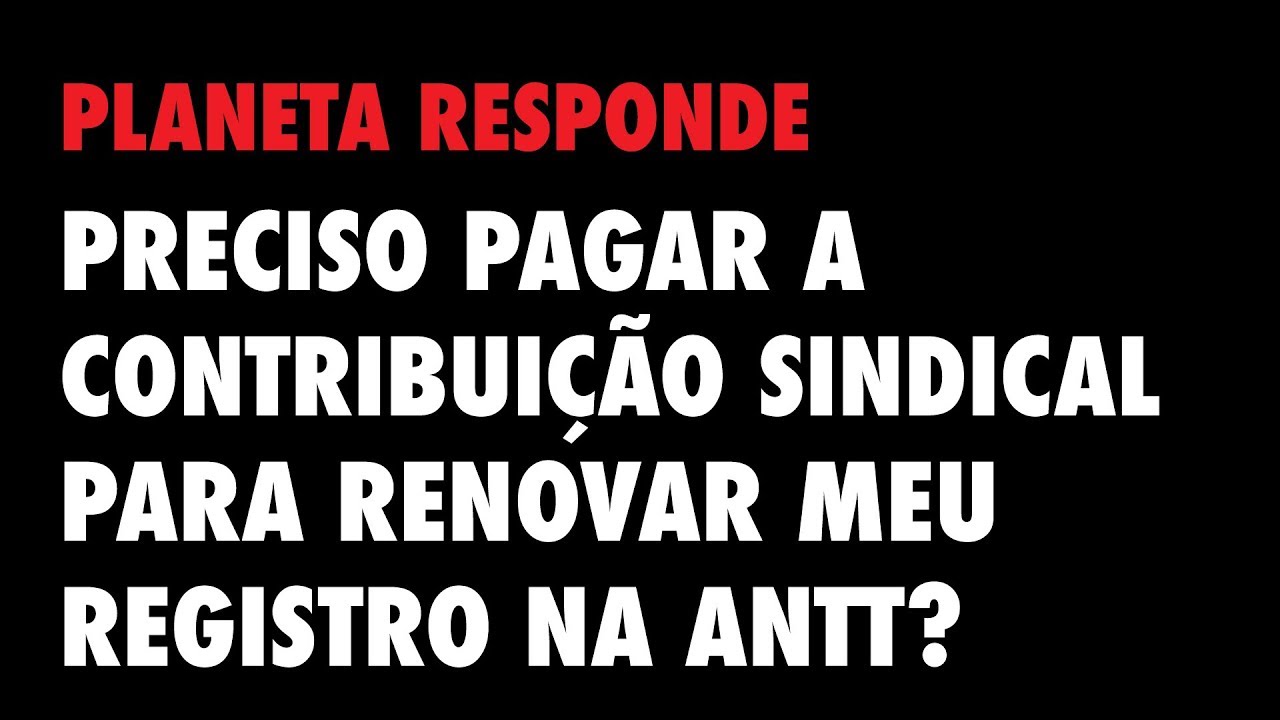 PLANETA RESPONDE

PRECISO PAGAR A CONTRIBUIÇÃO SINDICAL PARA RENOVAR MEU REGISTRO NA ANTT?